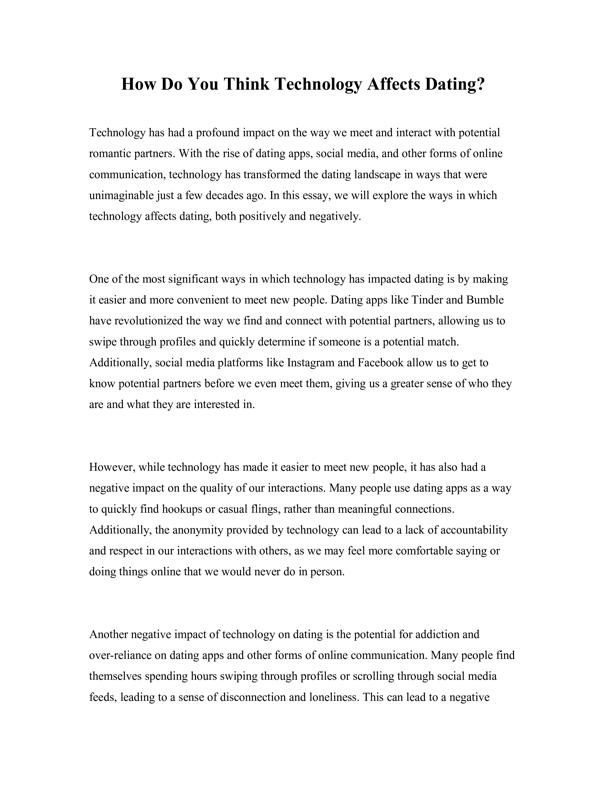 How Do You Think Technology Affects Dating?

Technology has had a profound impact on the way we meet and interact with potential romantic partners. With the rise of dating apps, social media, and other forms of online communication, technology has transformed the dating landscape in ways that were unimaginable just a few decades ago. In this essay, we will explore the ways in which technology affects dating, both positively and negatively.

One of the most significant ways in which technology has impacted dating is by making it easier and more convenient to meet new people. Dating apps like Tinder and Bumble have revolutionized the way we find and connect with potential partners, allowing us to swipe through profiles and quickly determine if someone is a potential match. Additionally, social media platforms like Instagram and Facebook allow us to get to know potential partners before we even meet them, giving us a greater sense of who they are and what they are interested in.

However, while technology has made it easier to meet new people, it has also had a negative impact on the quality of our interactions. Many people use dating apps as a way to quickly find hookups or casual flings, rather than meaningful connections. Additionally, the anonymity provided by technology can lead to a lack of accountability and respect in our interactions with others, as we may feel more comfortable saying or doing things online that we would never do in person.

Another negative impact of technology on dating is the potential for addiction and over-reliance on dating apps and other forms of online communication. Many people find themselves spending hours swiping through profiles or scrolling through social media feeds, leading to a sense of disconnection and loneliness. This can lead to a negative